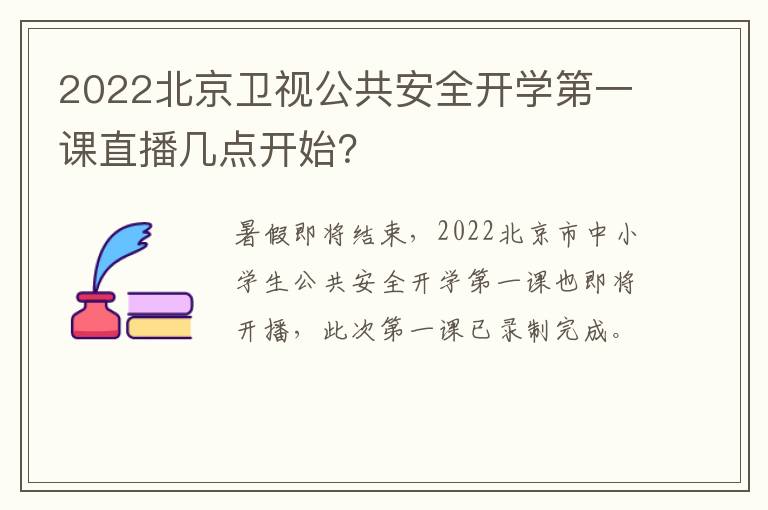 2022北京卫视公共安全开学第一课直播几点开始?

暑假即将结束，2022北京市中小学生公共安全开学第一课也即将开播，此次第一课已录制完成。